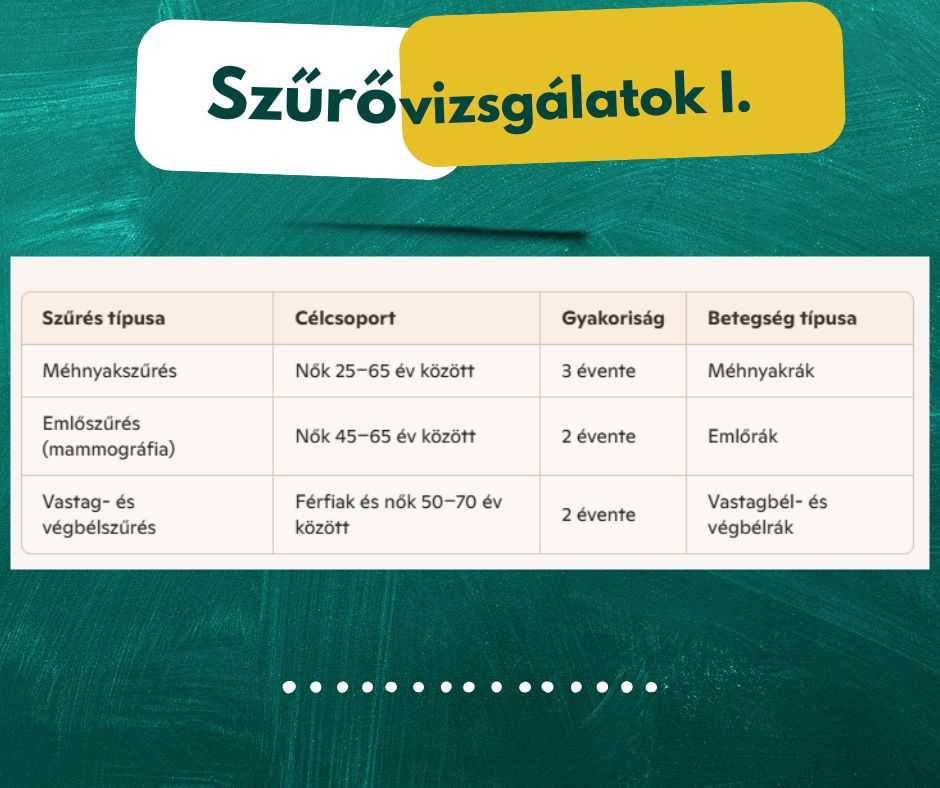 Szűrővizsgálatok I.

| Szűrés típusa | Célcsoport | Gyakoriság | Betegség típusa |
|---|---|---|---|
| Méhnyakszűrés | Nők 25–65 év között | 3 évente | Méhnyakrák |
| Emlőszűrés (mammográfia) | Nők 45–65 év között | 2 évente | Emlőrák |
| Vastag- és végbélszűrés | Férfiak és nők 50–70 év között | 2 évente | Vastagbél- és végbélrák |